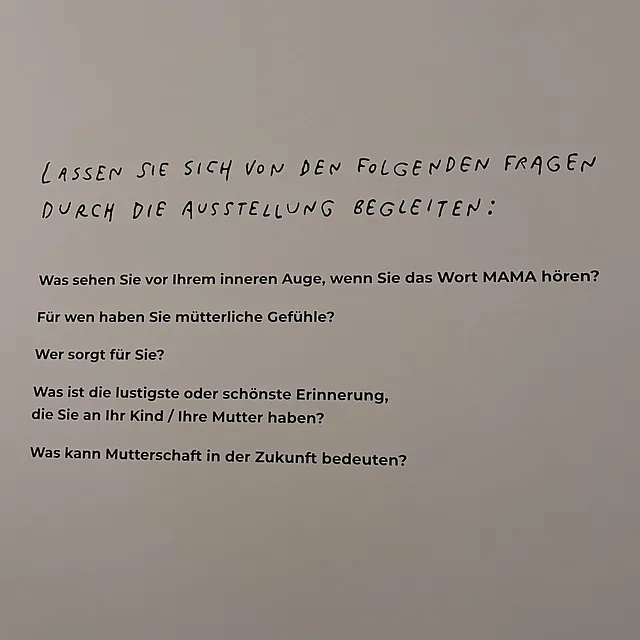 LASSEN SIE SICH VON DEN FOLGENDEN FRAGEN DURCH DIE AUSSTELLUNG BEGLEITEN:

Was sehen Sie vor Ihrem inneren Auge, wenn Sie das Wort MAMA hören?

Für wen haben Sie mütterliche Gefühle?

Wer sorgt für Sie?

Was ist die lustigste oder schönste Erinnerung, die Sie an Ihr Kind / Ihre Mutter haben?

Was kann Mutterschaft in der Zukunft bedeuten?